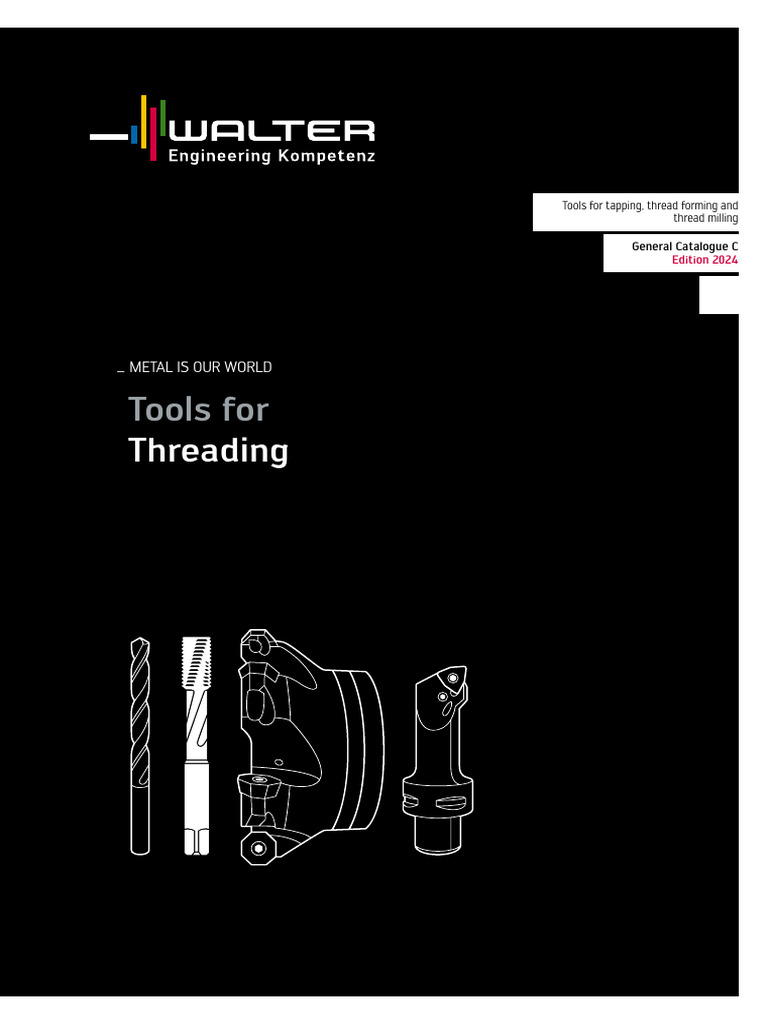 WALTER
Engineering Kompetenz

Tools for tapping, thread forming and thread milling

General Catalogue C
Edition 2024

_ METAL IS OUR WORLD

Tools for
Threading